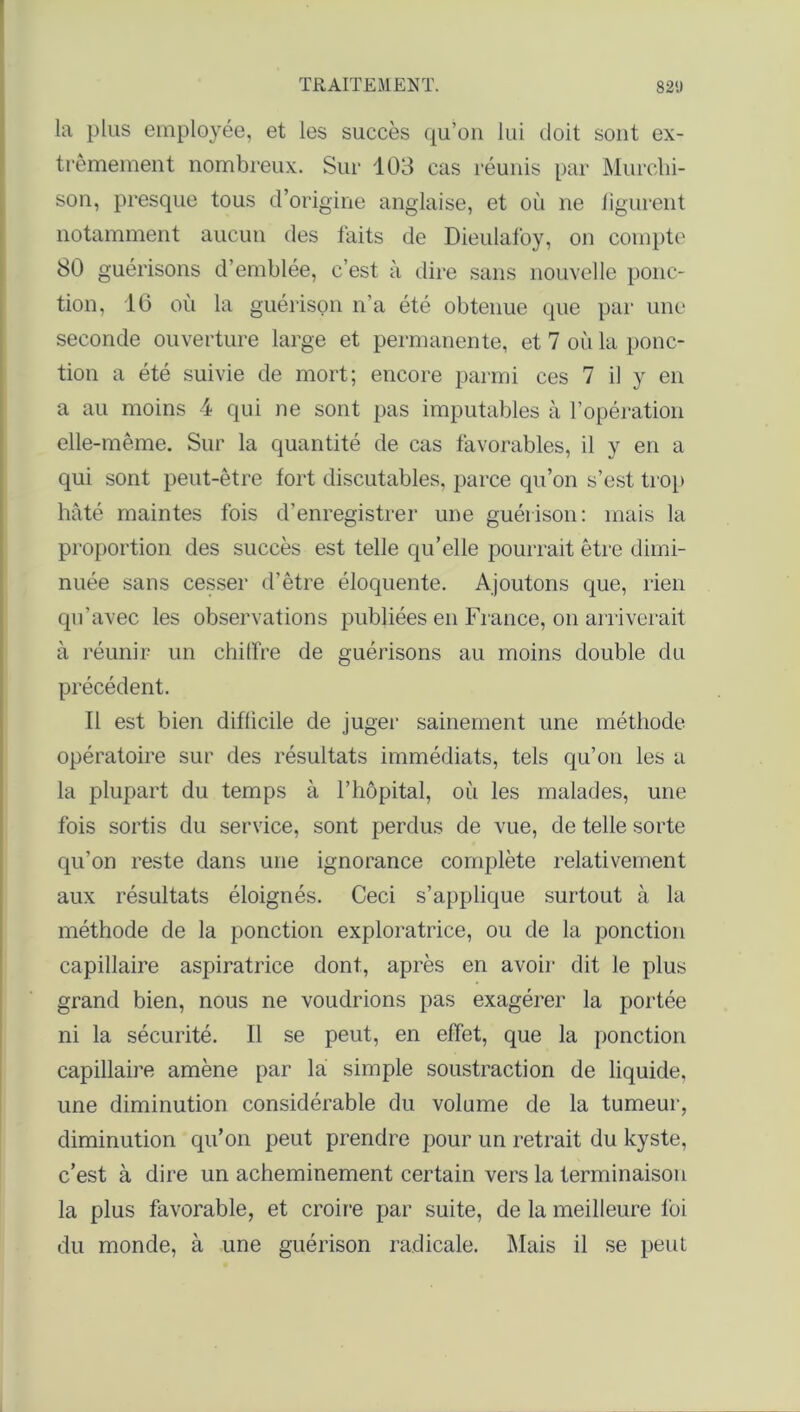 TRAITEMENT. 829

la plus employée, et les succès qu'on lui doit sont extrêmement nombreux. Sur 103 cas réunis par Murchison, presque tous d'origine anglaise, et où ne figurent notamment aucun des faits de Dieulafoy, on compte 80 guérisons d'emblée, c'est à dire sans nouvelle ponction, 16 où la guérison n'a été obtenue que par une seconde ouverture large et permanente, et 7 où la ponction a été suivie de mort; encore parmi ces 7 il y en a au moins 4 qui ne sont pas imputables à l'opération elle-même. Sur la quantité de cas favorables, il y en a qui sont peut-être fort discutables, parce qu'on s'est trop hâté maintes fois d'enregistrer une guérison: mais la proportion des succès est telle qu'elle pourrait être diminuée sans cesser d'être éloquente. Ajoutons que, rien qu'avec les observations publiées en France, on arriverait à réunir un chiffre de guérisons au moins double du précédent.

Il est bien difficile de juger sainement une méthode opératoire sur des résultats immédiats, tels qu'on les a la plupart du temps à l'hôpital, où les malades, une fois sortis du service, sont perdus de vue, de telle sorte qu'on reste dans une ignorance complète relativement aux résultats éloignés. Ceci s'applique surtout à la méthode de la ponction exploratrice, ou de la ponction capillaire aspiratrice dont, après en avoir dit le plus grand bien, nous ne voudrions pas exagérer la portée ni la sécurité. Il se peut, en effet, que la ponction capillaire amène par la simple soustraction de liquide, une diminution considérable du volume de la tumeur, diminution qu'on peut prendre pour un retrait du kyste, c'est à dire un acheminement certain vers la terminaison la plus favorable, et croire par suite, de la meilleure foi du monde, à une guérison radicale. Mais il se peut